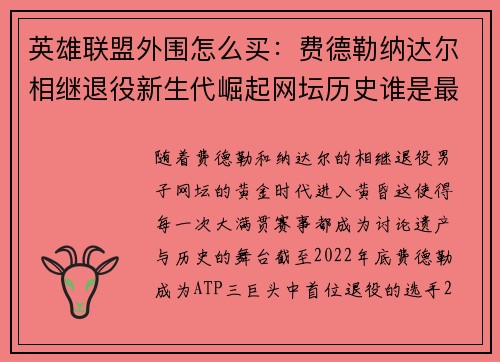 英雄联盟外围怎么买：费德勒纳达尔相继退役新生代崛起网坛历史谁是最

随着费德勒和纳达尔的相继退役男子网坛的黄金时代进入黄昏这使得每一次大满贯赛事都成为讨论遗产与历史的舞台截至2022年底费德勒成为ATP三巨头中首位退役的选手2